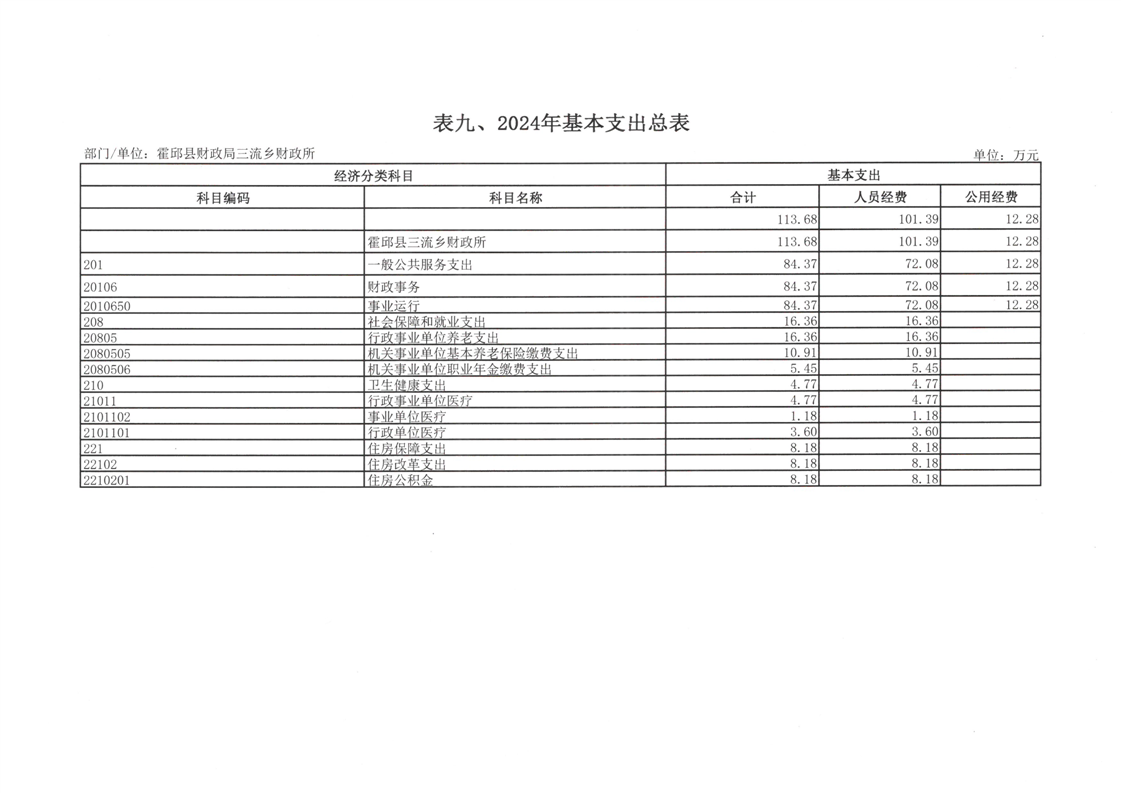 表九、2024年基本支出总表

部门/单位：霍邱县财政局三流乡财政所

单位：万元

| 经济分类科目 | | 基本支出 | | |
|---|---|---|---|---|
| 科目编码 | 科目名称 | 合计 | 人员经费 | 公用经费 |
| | | 113.68 | 101.39 | 12.28 |
| | 霍邱县三流乡财政所 | 113.68 | 101.39 | 12.28 |
| 201 | 一般公共服务支出 | 84.37 | 72.08 | 12.28 |
| 20106 | 财政事务 | 84.37 | 72.08 | 12.28 |
| 2010650 | 事业运行 | 84.37 | 72.08 | 12.28 |
| 208 | 社会保障和就业支出 | 16.36 | 16.36 | |
| 20805 | 行政事业单位养老支出 | 16.36 | 16.36 | |
| 2080505 | 机关事业单位基本养老保险缴费支出 | 10.91 | 10.91 | |
| 2080506 | 机关事业单位职业年金缴费支出 | 5.45 | 5.45 | |
| 210 | 卫生健康支出 | 4.77 | 4.77 | |
| 21011 | 行政事业单位医疗 | 4.77 | 4.77 | |
| 2101102 | 事业单位医疗 | 1.18 | 1.18 | |
| 2101101 | 行政单位医疗 | 3.60 | 3.60 | |
| 221 | 住房保障支出 | 8.18 | 8.18 | |
| 22102 | 住房改革支出 | 8.18 | 8.18 | |
| 2210201 | 住房公积金 | 8.18 | 8.18 | |